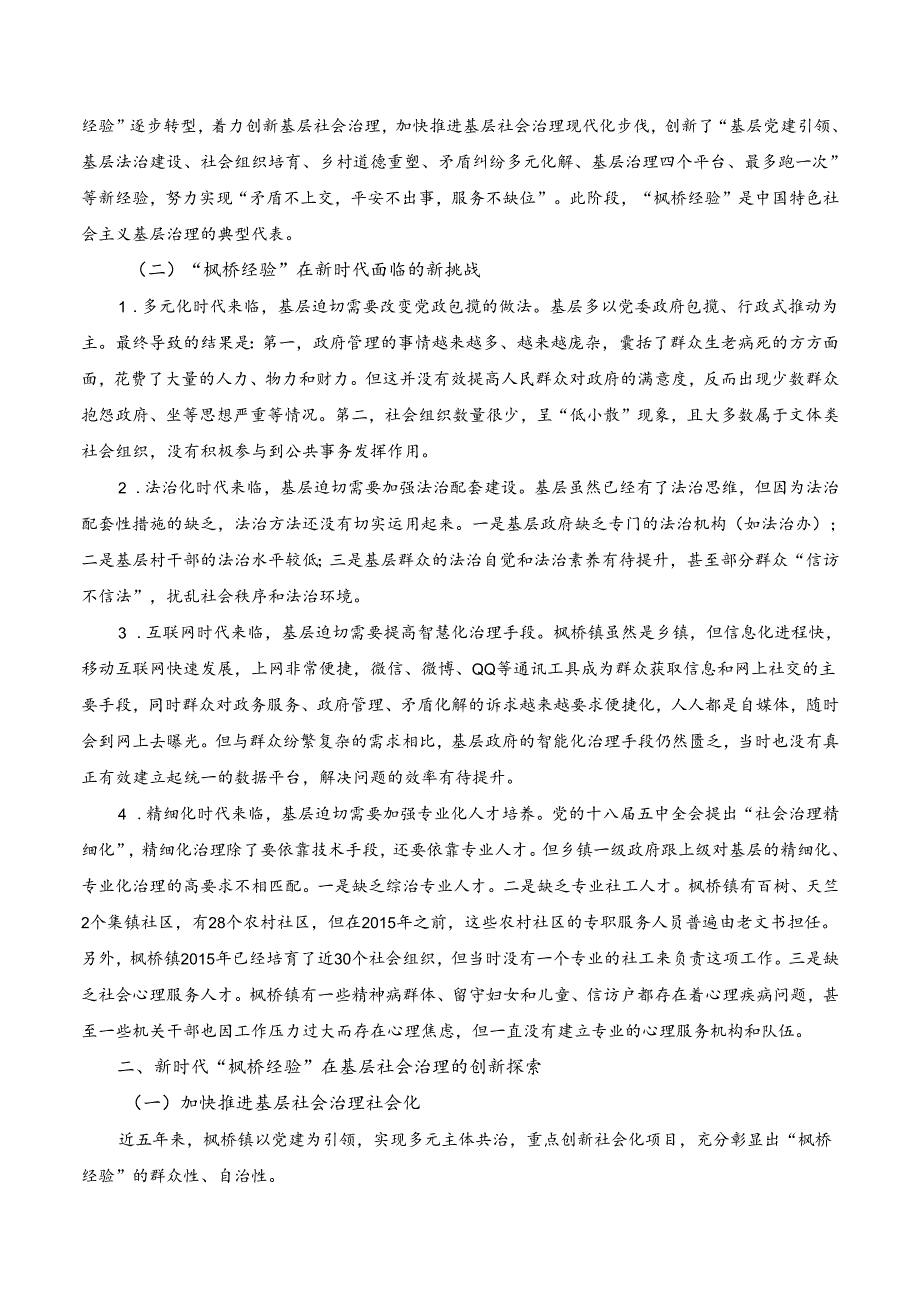 经验”逐步转型，着力创新基层社会治理，加快推进基层社会治理现代化步伐，创新了“基层党建引领、基层法治建设、社会组织培育、乡村道德重塑、矛盾纠纷多元化解、基层治理四个平台、最多跑一次”等新经验，努力实现“矛盾不上交，平安不出事，服务不缺位”。此阶段，“枫桥经验”是中国特色社会主义基层治理的典型代表。

（二）“枫桥经验”在新时代面临的新挑战

1．多元化时代来临，基层迫切需要改变党政包揽的做法。基层多以党委政府包揽、行政式推动为主。最终导致的结果是：第一，政府管理的事情越来越多、越来越庞杂，囊括了群众生老病死的方方面面，花费了大量的人力、物力和财力。但这并没有效提高人民群众对政府的满意度，反而出现少数群众抱怨政府、坐等思想严重等情况。第二，社会组织数量很少，呈“低小散”现象，且大多数属于文体类社会组织，没有积极参与到公共事务发挥作用。

2．法治化时代来临，基层迫切需要加强法治配套建设。基层虽然已经有了法治思维，但因为法治配套性措施的缺乏，法治方法还没有切实运用起来。一是基层政府缺乏专门的法治机构（如法治办）；二是基层村干部的法治水平较低；三是基层群众的法治自觉和法治素养有待提升，甚至部分群众“信访不信法”，扰乱社会秩序和法治环境。

3．互联网时代来临，基层迫切需要提高智慧化治理手段。枫桥镇虽然是乡镇，但信息化进程快，移动互联网快速发展，上网非常便捷，微信、微博、QQ等通讯工具成为群众获取信息和网上社交的主要手段，同时群众对政务服务、政府管理、矛盾化解的诉求越来越要求便捷化，人人都是自媒体，随时会到网上去曝光。但与群众纷繁复杂的需求相比，基层政府的智能化治理手段仍然匮乏，当时也没有真正有效建立起统一的数据平台，解决问题的效率有待提升。

4．精细化时代来临，基层迫切需要加强专业化人才培养。党的十八届五中全会提出“社会治理精细化”，精细化治理除了要依靠技术手段，还要依靠专业人才。但乡镇一级政府跟上级对基层的精细化、专业化治理的高要求不相匹配。一是缺乏综治专业人才。二是缺乏专业社工人才。枫桥镇有百树、天竺2个集镇社区，有28个农村社区，但在2015年之前，这些农村社区的专职服务人员普遍由老文书担任。另外，枫桥镇2015年已经培育了近30个社会组织，但当时没有一个专业的社工来负责这项工作。三是缺乏社会心理服务人才。枫桥镇有一些精神病群体、留守妇女和儿童、信访户都存在着心理疾病问题，甚至一些机关干部也因工作压力过大而存在心理焦虑，但一直没有建立专业的心理服务机构和队伍。

二、新时代“枫桥经验”在基层社会治理的创新探索

（一）加快推进基层社会治理社会化

近五年来，枫桥镇以党建为引领，实现多元主体共治，重点创新社会化项目，充分彰显出“枫桥经验”的群众性、自治性。